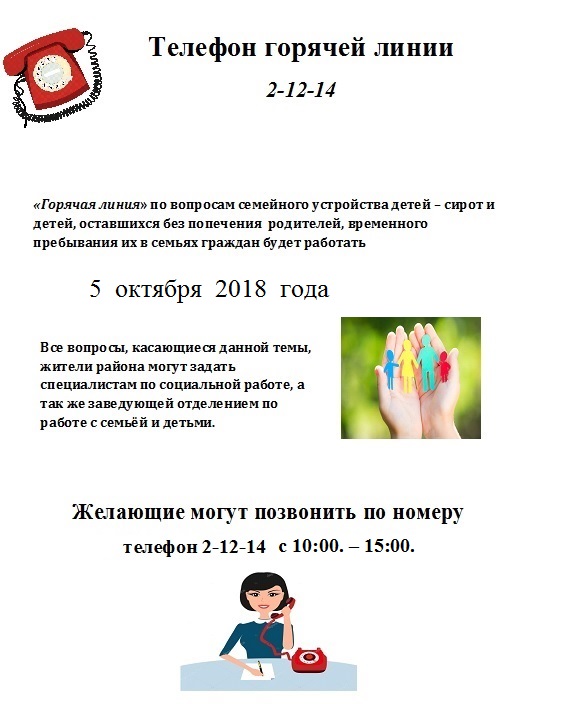 Телефон горячей линии

2-12-14

«Горячая линия» по вопросам семейного устройства детей – сирот и детей, оставшихся без попечения родителей, временного пребывания их в семьях граждан будет работать

5 октября 2018 года

Все вопросы, касающиеся данной темы, жители района могут задать специалистам по социальной работе, а так же заведующей отделением по работе с семьёй и детьми.

Желающие могут позвонить по номеру

телефон 2-12-14 с 10:00. – 15:00.